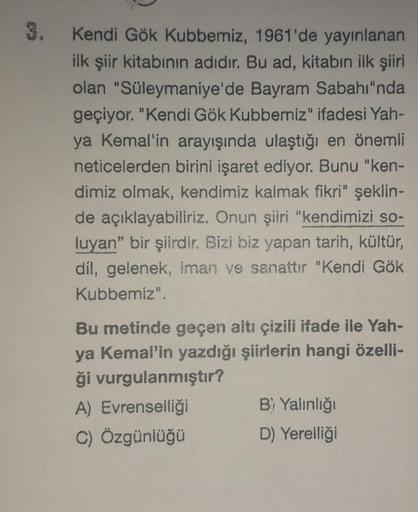 3. Kendi Gök Kubbemiz, 1961'de yayınlanan ilk şiir kitabının adıdır. Bu ad, kitabın ilk şiiri olan "Süleymaniye'de Bayram Sabahı"nda geçiyor. "Kendi Gök Kubbemiz" ifadesi Yahya Kemal'in arayışında ulaştığı en önemli neticelerden birini işaret ediyor. Bunu "kendimiz olmak, kendimiz kalmak fikri" şeklinde açıklayabiliriz. Onun şiiri "kendimizi soluyan" bir şiirdir. Bizi biz yapan tarih, kültür, dil, gelenek, iman ve sanattır "Kendi Gök Kubbemiz".

Bu metinde geçen altı çizili ifade ile Yahya Kemal'in yazdığı şiirlerin hangi özelliği vurgulanmıştır?

A) Evrenselliği
B) Yalınlığı
C) Özgünlüğü
D) Yerelliği